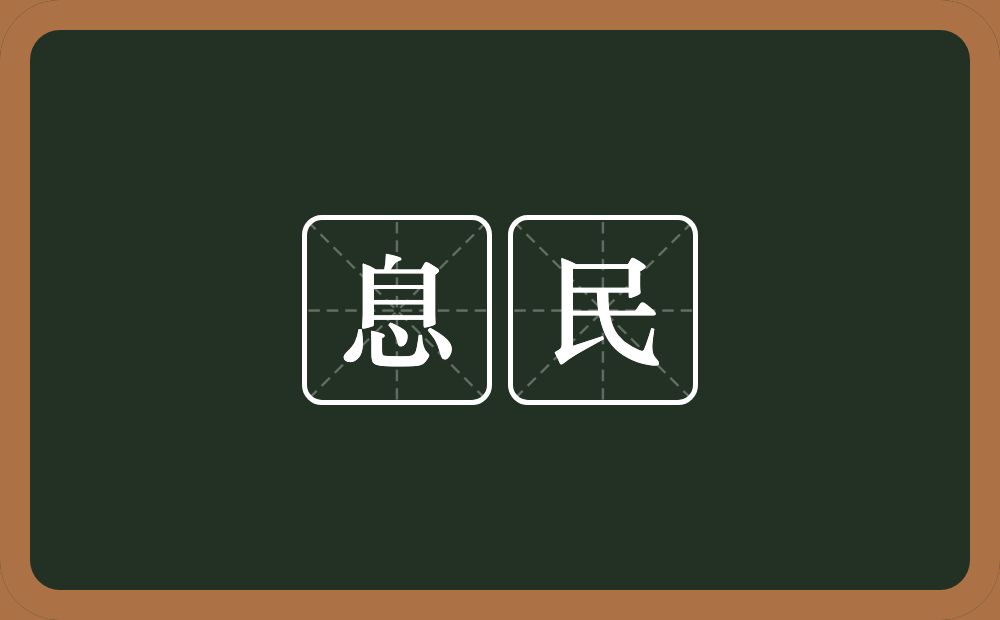 息民